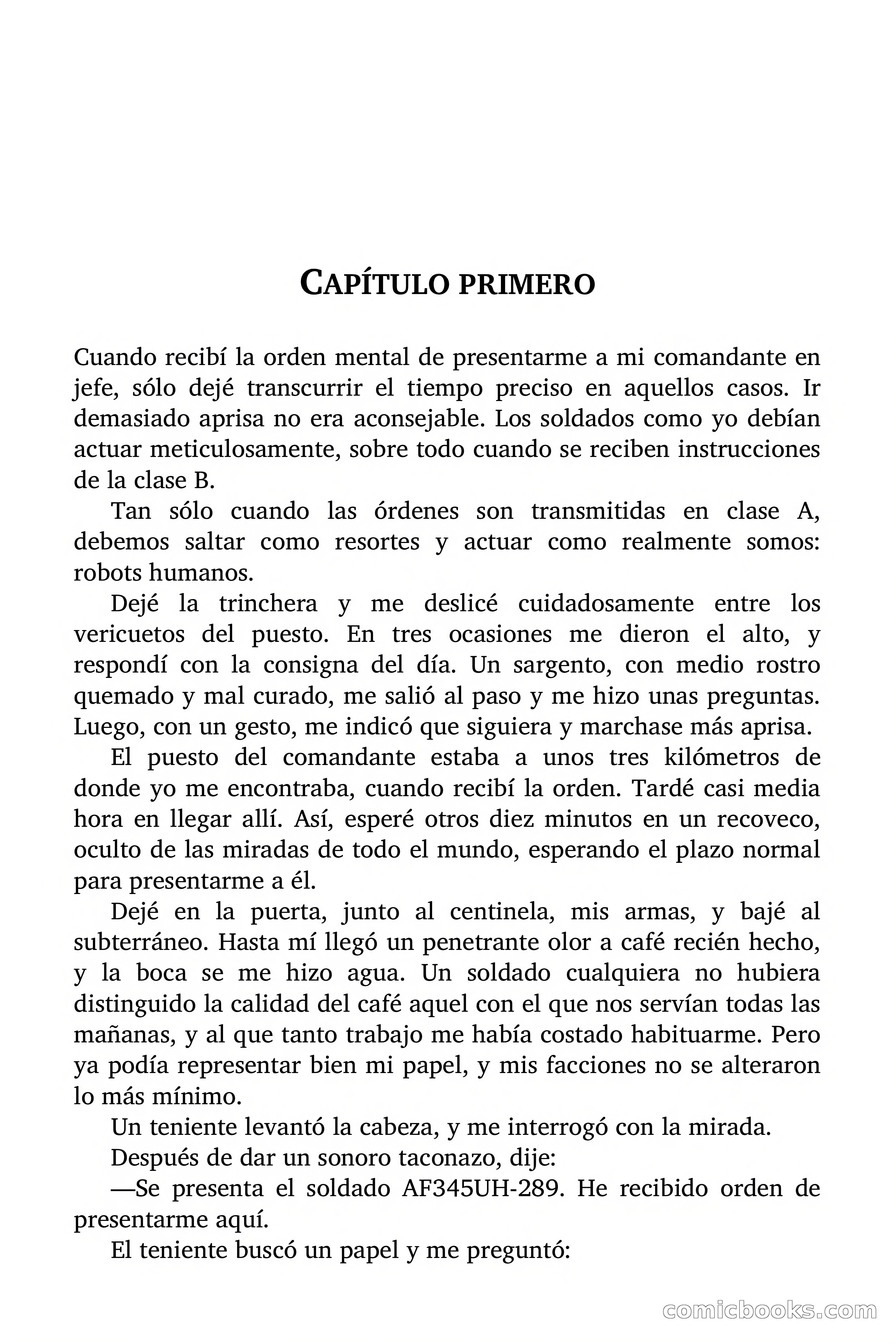 CAPÍTULO PRIMERO

Cuando recibí la orden mental de presentarme a mi comandante en jefe, sólo dejé transcurrir el tiempo preciso en aquellos casos. Ir demasiado aprisa no era aconsejable. Los soldados como yo debían actuar meticulosamente, sobre todo cuando se reciben instrucciones de la clase B.

Tan sólo cuando las órdenes son transmitidas en clase A, debemos saltar como resortes y actuar como realmente somos: robots humanos.

Dejé la trinchera y me deslicé cuidadosamente entre los vericuetos del puesto. En tres ocasiones me dieron el alto, y respondí con la consigna del día. Un sargento, con medio rostro quemado y mal curado, me salió al paso y me hizo unas preguntas. Luego, con un gesto, me indicó que siguiera y marchase más aprisa.

El puesto del comandante estaba a unos tres kilómetros de donde yo me encontraba, cuando recibí la orden. Tardé casi media hora en llegar allí. Así, esperé otros diez minutos en un recoveco, oculto de las miradas de todo el mundo, esperando el plazo normal para presentarme a él.

Dejé en la puerta, junto al centinela, mis armas, y bajé al subterráneo. Hasta mí llegó un penetrante olor a café recién hecho, y la boca se me hizo agua. Un soldado cualquiera no hubiera distinguido la calidad del café aquel con el que nos servían todas las mañanas, y al que tanto trabajo me había costado habituarme. Pero ya podía representar bien mi papel, y mis facciones no se alteraron lo más mínimo.

Un teniente levantó la cabeza, y me interrogó con la mirada.

Después de dar un sonoro taconazo, dije:

—Se presenta el soldado AF345UH-289. He recibido orden de presentarme aquí.

El teniente buscó un papel y me preguntó:

comicbooks.com